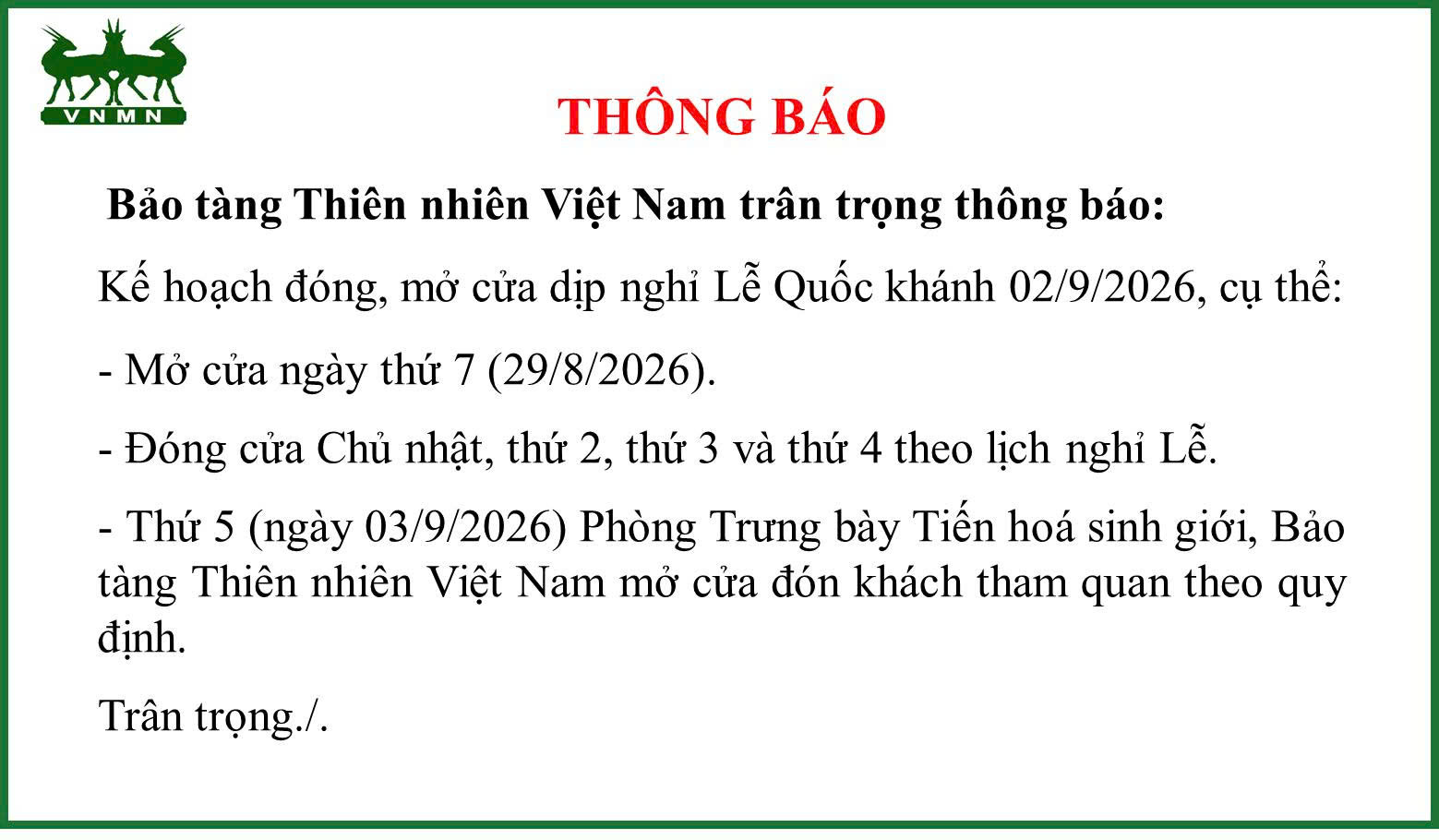 VNMN

THÔNG BÁO

Bảo tàng Thiên nhiên Việt Nam trân trọng thông báo:

Kế hoạch đóng, mở cửa dịp nghỉ Lễ Quốc khánh 02/9/2026, cụ thể:

- Mở cửa ngày thứ 7 (29/8/2026).

- Đóng cửa Chủ nhật, thứ 2, thứ 3 và thứ 4 theo lịch nghỉ Lễ.

- Thứ 5 (ngày 03/9/2026) Phòng Trưng bày Tiến hoá sinh giới, Bảo tàng Thiên nhiên Việt Nam mở cửa đón khách tham quan theo quy định.

Trân trọng./.